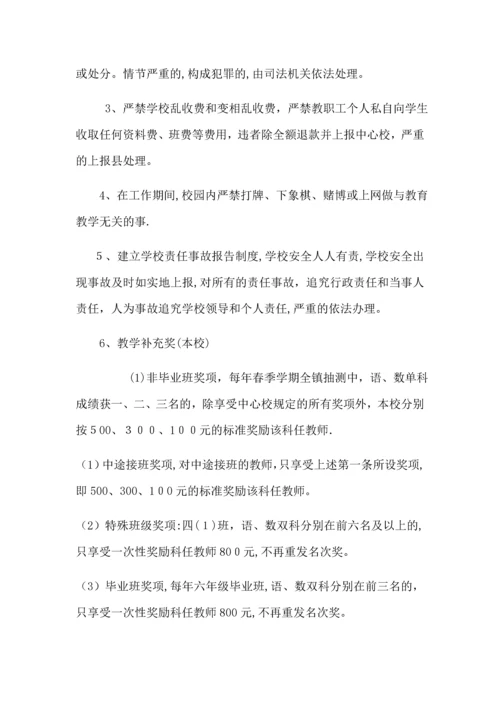 或处分。情节严重的,构成犯罪的,由司法机关依法处理。

3、严禁学校乱收费和变相乱收费，严禁教职工个人私自向学生收取任何资料费、班费等费用，违者除全额退款并上报中心校，严重的上报县处理。

4、在工作期间,校园内严禁打牌、下象棋、赌博或上网做与教育教学无关的事.

5、建立学校责任事故报告制度,学校安全人人有责,学校安全出现事故及时如实地上报,对所有的责任事故，追究行政责任和当事人责任，人为事故追究学校领导和个人责任,严重的依法办理。

6、教学补充奖(本校)

(1)非毕业班奖项，每年春季学期全镇抽测中，语、数单科成绩获一、二、三名的，除享受中心校规定的所有奖项外，本校分别按500、300、100元的标准奖励该科任教师.

(1)中途接班奖项,对中途接班的教师,只享受上述第一条所设奖项,即500、300、100元的标准奖励该科任教师。

(2)特殊班级奖项:四(1)班，语、数双科分别在前六名及以上的,只享受一次性奖励科任教师800元,不再重发名次奖。

(3)毕业班奖项,每年六年级毕业班,语、数双科分别在前三名的,只享受一次性奖励科任教师800元,不再重发名次奖。